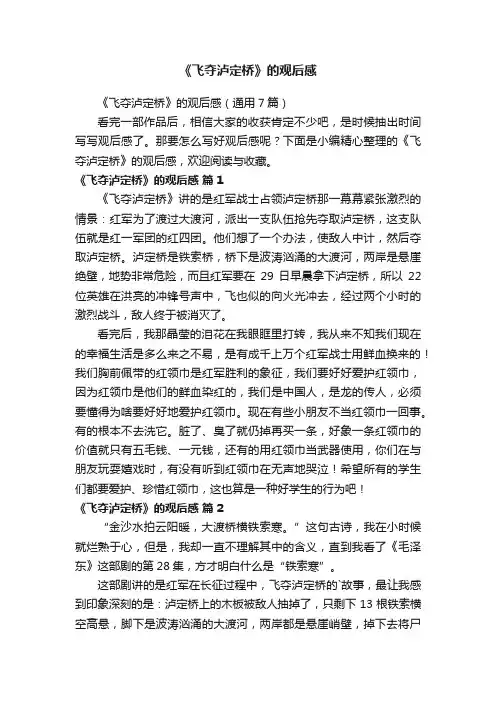 《飞夺泸定桥》的观后感

《飞夺泸定桥》的观后感（通用 7 篇）

看完一部作品后，相信大家的收获肯定不少吧，是时候抽出时间写写观后感了。那要怎么写好观后感呢？下面是小编精心整理的《飞夺泸定桥》的观后感，欢迎阅读与收藏。

《飞夺泸定桥》的观后感 篇 1

《飞夺泸定桥》讲的是红军战士占领泸定桥那一幕幕紧张激烈的情景：红军为了渡过大渡河，派出一支队伍抢先夺取泸定桥，这支队伍就是红一军团的红四团。他们想了一个办法，使敌人中计，然后夺取泸定桥。泸定桥是铁索桥，桥下是波涛汹涌的大渡河，两岸是悬崖绝壁，地势非常危险，而且红军要在 29 日早晨拿下泸定桥，所以 22 位英雄在洪亮的冲锋号声中，飞也似的向火光冲去，经过两个小时的激烈战斗，敌人终于被消灭了。

看完后，我那晶莹的泪花在我眼眶里打转，我从来不知我们现在的幸福生活是多么来之不易，是有成千上万个红军战士用鲜血换来的！我们胸前佩带的红领巾是红军胜利的象征，我们要好好爱护红领巾，因为红领巾是他们的鲜血染红的，我们是中国人，是龙的传人，必须要懂得为啥要好好地爱护红领巾。现在有些小朋友不当红领巾一回事。有的根本不去洗它。脏了、臭了就仍掉再买一条，好象一条红领巾的价值就只有五毛钱、一元钱，还有的用红领巾当武器使用，你们在与朋友玩耍嬉戏时，有没有听到红领巾在无声地哭泣！希望所有的学生们都要爱护、珍惜红领巾，这也算是一种好学生的行为吧！

《飞夺泸定桥》的观后感 篇 2

“金沙水拍云阳暖，大渡桥横铁索寒。”这句古诗，我在小时候就烂熟于心，但是，我却一直不理解其中的含义，直到我看了《毛泽东》这部剧的第 28 集，方才明白什么是“铁索寒”。

这部剧讲的是红军在长征过程中，飞夺泸定桥的`故事，最让我感到印象深刻的是：泸定桥上的木板被敌人抽掉了，只剩下 13 根铁索横空高悬，脚下是波涛汹涌的大渡河，两岸都是悬崖峭壁，掉下去将尸